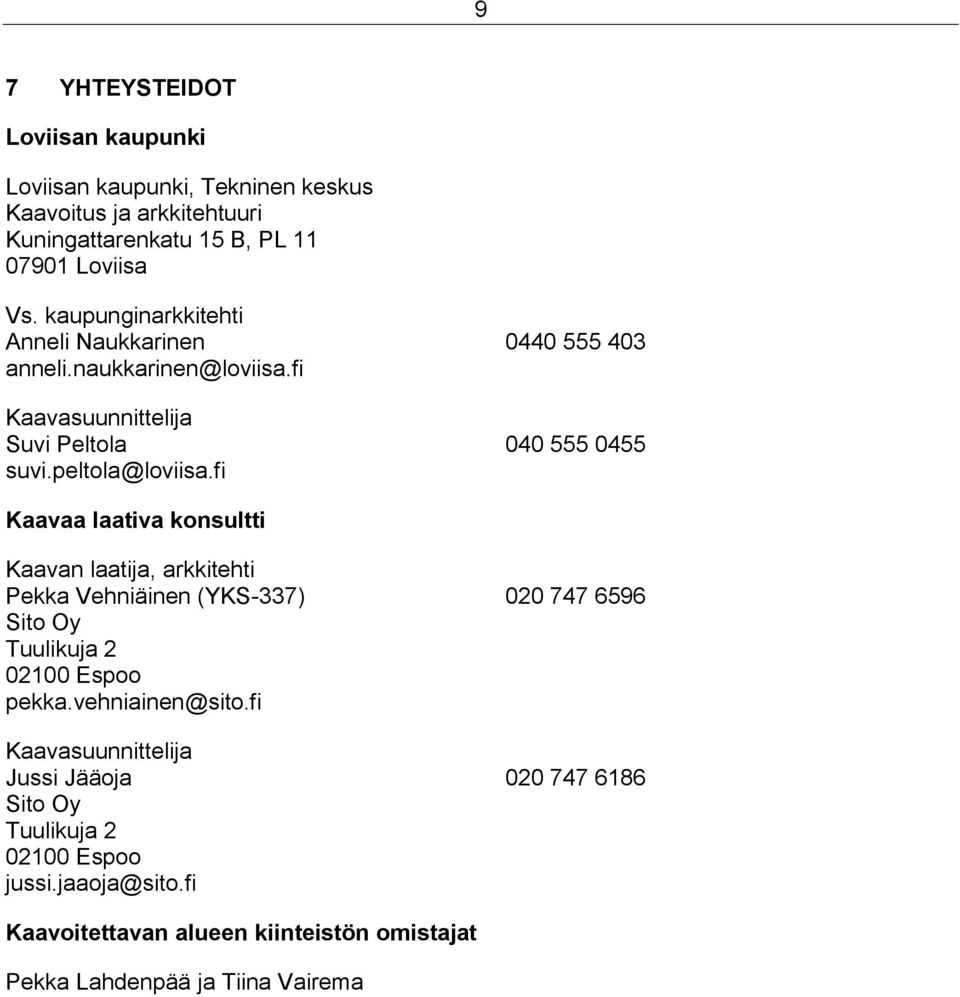 9

7 YHTEYSTEIDOT

Loviisan kaupunki

Loviisan kaupunki, Tekninen keskus
Kaavoitus ja arkkitehtuuri
Kuningattarenkatu 15 B, PL 11
07901 Loviisa

Vs. kaupunginarkkitehti
Anneli Naukkarinen 0440 555 403
anneli.naukkarinen@loviisa.fi

Kaavasuunnittelija
Suvi Peltola 040 555 0455
suvi.peltola@loviisa.fi

Kaavaa laativa konsultti

Kaavan laatija, arkkitehti
Pekka Vehniäinen (YKS-337) 020 747 6596
Sito Oy
Tuulikuja 2
02100 Espoo
pekka.vehniainen@sito.fi

Kaavasuunnittelija
Jussi Jääoja 020 747 6186
Sito Oy
Tuulikuja 2
02100 Espoo
jussi.jaaoja@sito.fi

Kaavoitettavan alueen kiinteistön omistajat

Pekka Lahdenpää ja Tiina Vairema